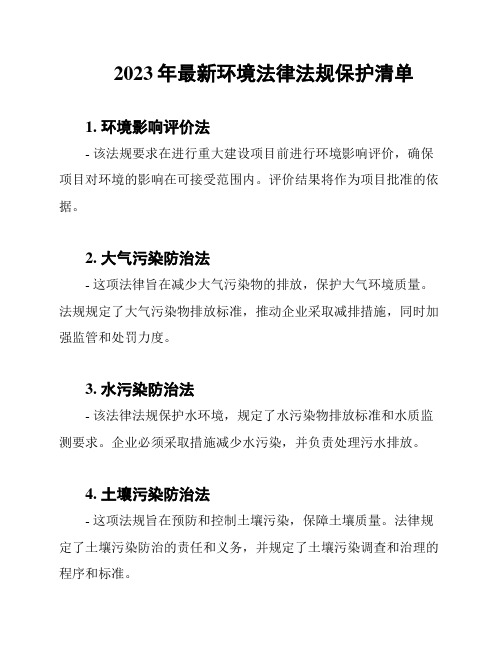 2023 年最新环境法律法规保护清单

1. 环境影响评价法

- 该法规要求在进行重大建设项目前进行环境影响评价，确保项目对环境的影响在可接受范围内。评价结果将作为项目批准的依据。

2. 大气污染防治法

- 这项法律旨在减少大气污染物的排放，保护大气环境质量。法规规定了大气污染物排放标准，推动企业采取减排措施，同时加强监管和处罚力度。

3. 水污染防治法

- 该法律法规保护水环境，规定了水污染物排放标准和水质监测要求。企业必须采取措施减少水污染，并负责处理污水排放。

4. 土壤污染防治法

- 这项法规旨在预防和控制土壤污染，保障土壤质量。法律规定了土壤污染防治的责任和义务，并规定了土壤污染调查和治理的程序和标准。